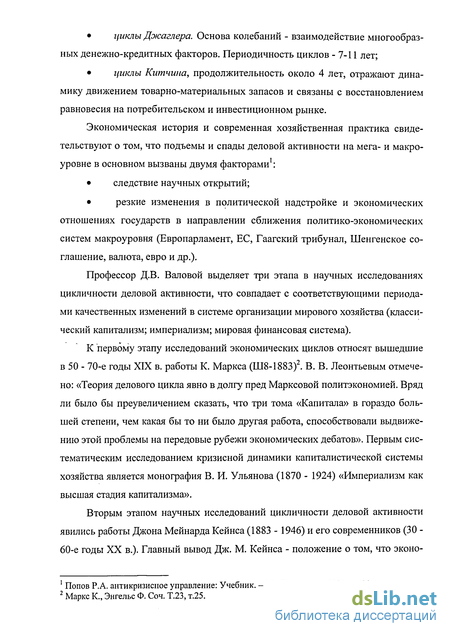 • циклы Джаглера. Основа колебаний - взаимодействие многообразных денежно-кредитных факторов. Периодичность циклов - 7-11 лет;

• циклы Китчина, продолжительность около 4 лет, отражают динамику движением товарно-материальных запасов и связаны с восстановлением равновесия на потребительском и инвестиционном рынке.

Экономическая история и современная хозяйственная практика свидетельствуют о том, что подъемы и спады деловой активности на мега- и макроуровне в основном вызваны двумя факторами$^1$:

• следствие научных открытий;

• резкие изменения в политической надстройке и экономических отношениях государств в направлении сближения политико-экономических систем макроуровня (Европарламент, ЕС, Гаагский трибунал, Шенгенское соглашение, валюта, евро и др.).

Профессор Д.В. Валовой выделяет три этапа в научных исследованиях цикличности деловой активности, что совпадает с соответствующими периодами качественных изменений в системе организации мирового хозяйства (классический капитализм; империализм; мировая финансовая система).

К первому этапу исследований экономических циклов относят вышедшие в 50 - 70-е годы XIX в. работы К. Маркса (Ш8-1883)$^2$. В. В. Леонтьевым отмечено: «Теория делового цикла явно в долгу пред Марксовой политэкономией. Вряд ли было бы преувеличением сказать, что три тома «Капитала» в гораздо большей степени, чем какая бы то ни было другая работа, способствовали выдвижению этой проблемы на передовые рубежи экономических дебатов». Первым систематическим исследованием кризисной динамики капиталистической системы хозяйства является монография В. И. Ульянова (1870 - 1924) «Империализм как высшая стадия капитализма».

Вторым этапом научных исследований цикличности деловой активности явились работы Джона Мейнарда Кейнса (1883 - 1946) и его современников (30 - 60-е годы XX в.). Главный вывод Дж. М. Кейнса - положение о том, что эконо-

$^1$ Попов Р.А. антикризисное управление: Учебник. –
$^2$ Маркс К., Энгельс Ф. Соч. Т.23, т.25.

dsLib.net
библиотека диссертаций